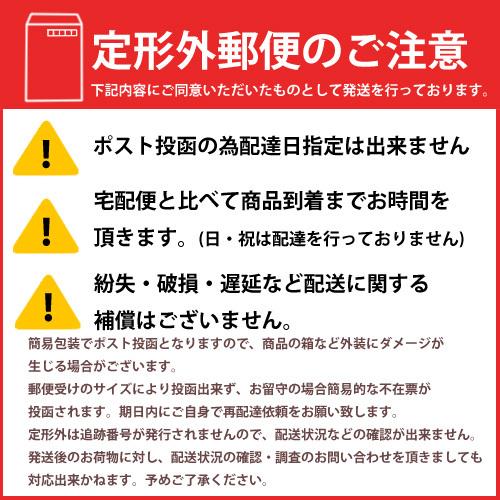 定形外郵便のご注意

下記内容にご同意いただいたものとして発送を行っております。

ポスト投函の為配達日指定は出来ません

宅配便と比べて商品到着までお時間を頂きます。(日・祝は配達を行っておりません)

紛失・破損・遅延など配送に関する補償はございません。

簡易包装でポスト投函となりますので、商品の箱など外装にダメージが生じる場合がございます。

郵便受けのサイズにより投函出来ず、お留守の場合簡易的な不在票が投函されます。期日内にご自身で再配達依頼をお願い致します。

定形外は追跡番号が発行されませんので、配送状況などの確認が出来ません。

発送後のお荷物に対し、配送状況の確認・調査のお問い合わせを頂きましても対応出来かねます。予めご了承ください。